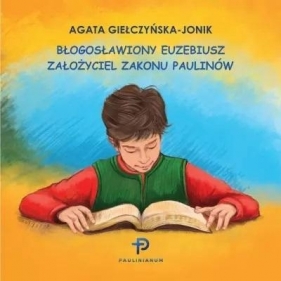 AGATA GIEŁCZYŃSKA-JONIK

BŁOGOSŁAWIONY EUZEBIUSZ
ZAŁOŻYCIEL ZAKONU PAULINÓW

PAULINIANUM